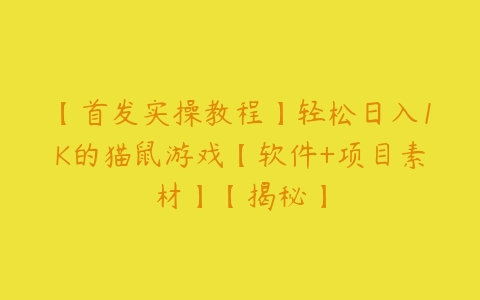 【首发实操教程】轻松日入1K的猫鼠游戏【软件+项目素材】【揭秘】